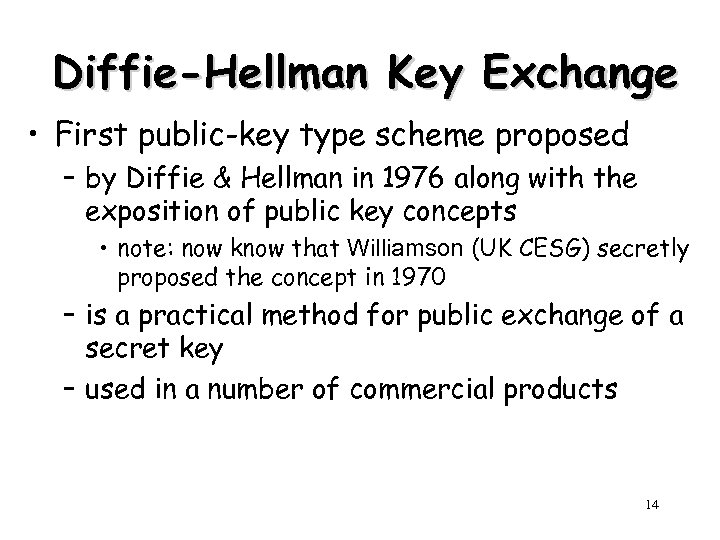 Diffie-Hellman Key Exchange

• First public-key type scheme proposed
  – by Diffie & Hellman in 1976 along with the exposition of public key concepts
    • note: now know that Williamson (UK CESG) secretly proposed the concept in 1970
  – is a practical method for public exchange of a secret key
  – used in a number of commercial products

14